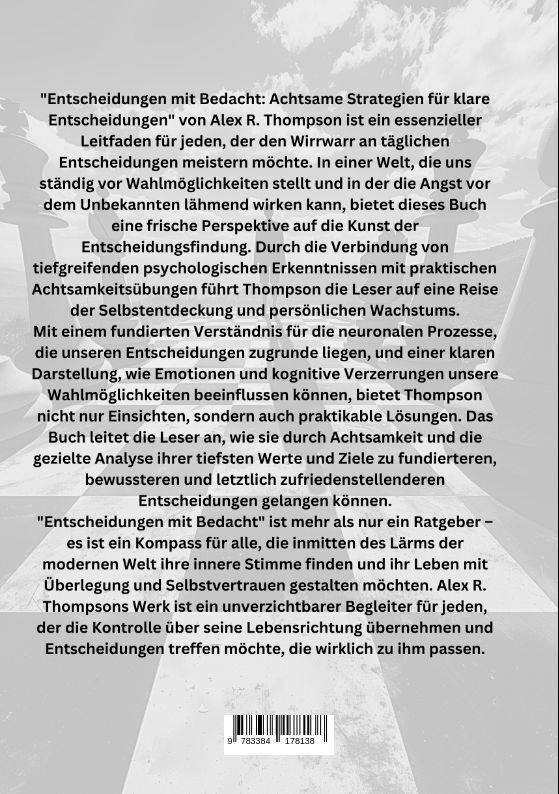 "Entscheidungen mit Bedacht: Achtsame Strategien für klare Entscheidungen" von Alex R. Thompson ist ein essenzieller Leitfaden für jeden, der den Wirrwarr an täglichen Entscheidungen meistern möchte. In einer Welt, die uns ständig vor Wahlmöglichkeiten stellt und in der die Angst vor dem Unbekannten lähmend wirken kann, bietet dieses Buch eine frische Perspektive auf die Kunst der Entscheidungsfindung. Durch die Verbindung von tiefgreifenden psychologischen Erkenntnissen mit praktischen Achtsamkeitsübungen führt Thompson die Leser auf eine Reise der Selbstentdeckung und persönlichen Wachstums.

Mit einem fundierten Verständnis für die neuronalen Prozesse, die unseren Entscheidungen zugrunde liegen, und einer klaren Darstellung, wie Emotionen und kognitive Verzerrungen unsere Wahlmöglichkeiten beeinflussen können, bietet Thompson nicht nur Einsichten, sondern auch praktikable Lösungen. Das Buch leitet die Leser an, wie sie durch Achtsamkeit und die gezielte Analyse ihrer tiefsten Werte und Ziele zu fundierteren, bewussteren und letztlich zufriedenstellenderen Entscheidungen gelangen können.

"Entscheidungen mit Bedacht" ist mehr als nur ein Ratgeber – es ist ein Kompass für alle, die inmitten des Lärms der modernen Welt ihre innere Stimme finden und ihr Leben mit Überlegung und Selbstvertrauen gestalten möchten. Alex R. Thompsons Werk ist ein unverzichtbarer Begleiter für jeden, der die Kontrolle über seine Lebensrichtung übernehmen und Entscheidungen treffen möchte, die wirklich zu ihm passen.

9 783384 178138